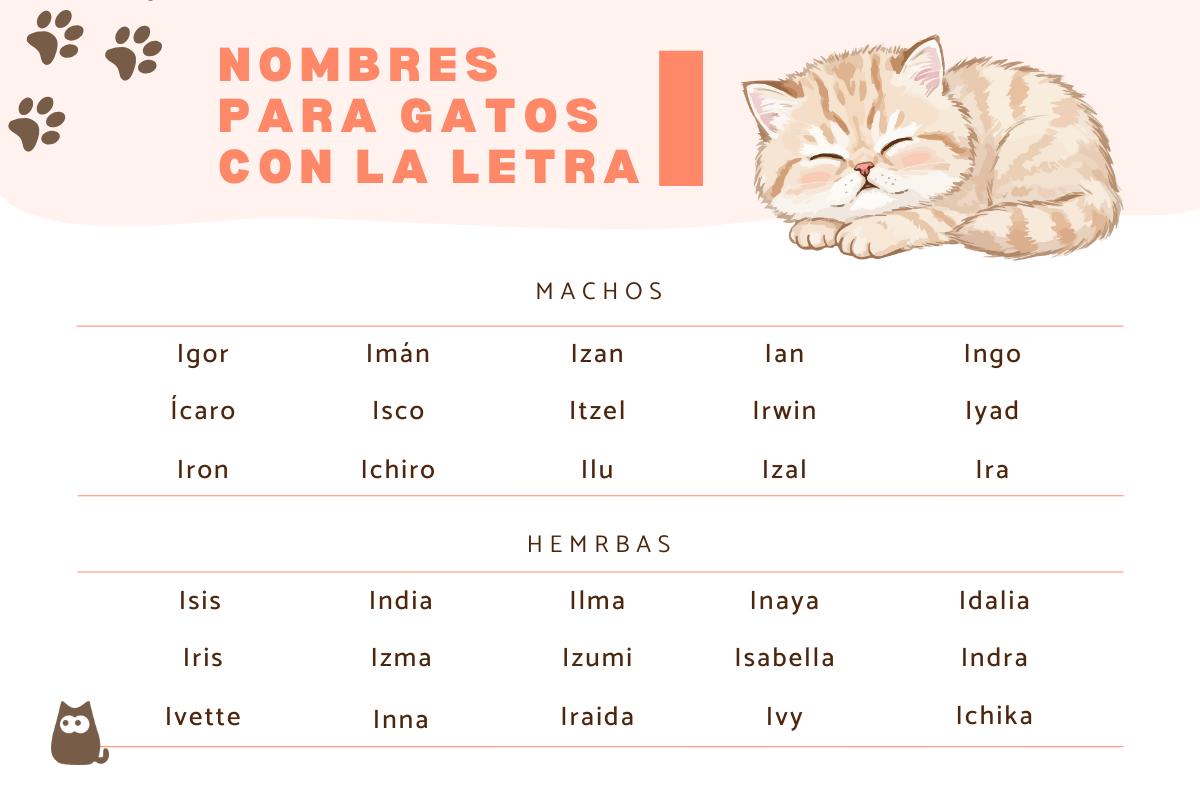 NOMBRES PARA GATOS CON LA LETRA I

MACHOS

| Igor | Imán | Izan | Ian | Ingo |
|---|---|---|---|---|
| Ícaro | Isco | Itzel | Irwin | Iyad |
| Iron | Ichiro | Ilu | Izal | Ira |

HEMRBAS

| Isis | India | Ilma | Inaya | Idalia |
|---|---|---|---|---|
| Iris | Izma | Izumi | Isabella | Indra |
| Ivette | Inna | Iraida | Ivy | Ichika |